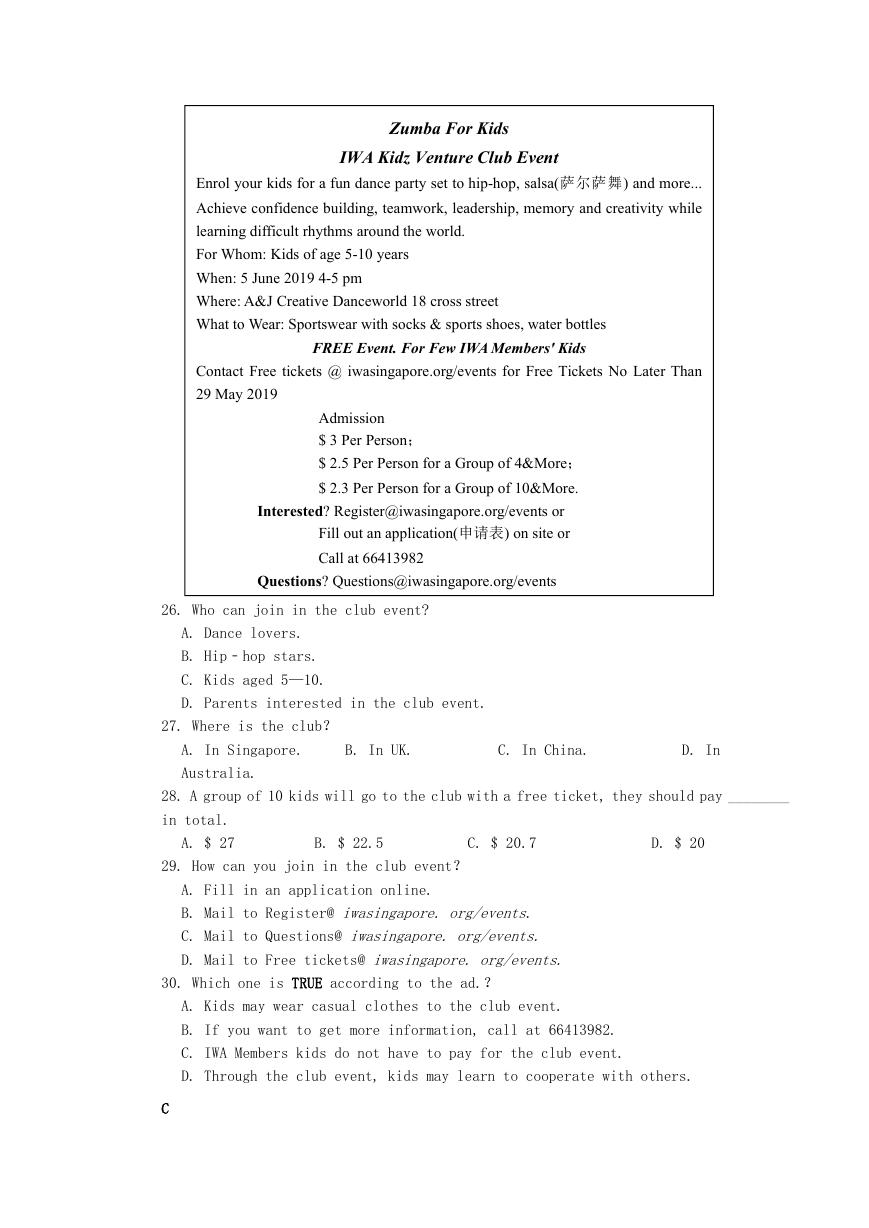 Zumba For Kids
IWA Kidz Venture Club Event
Enrol your kids for a fun dance party set to hip-hop, salsa(萨尔萨舞) and more...
Achieve confidence building, teamwork, leadership, memory and creativity while learning difficult rhythms around the world.
For Whom: Kids of age 5-10 years
When: 5 June 2019 4-5 pm
Where: A&J Creative Danceworld 18 cross street
What to Wear: Sportswear with socks & sports shoes, water bottles
FREE Event. For Few IWA Members' Kids
Contact Free tickets @ iwasingapore.org/events for Free Tickets No Later Than 29 May 2019
Admission
$ 3 Per Person;
$ 2.5 Per Person for a Group of 4&More;
$ 2.3 Per Person for a Group of 10&More.
Interested? Register@iwasingapore.org/events or
Fill out an application(申请表) on site or
Call at 66413982
Questions? Questions@iwasingapore.org/events

26. Who can join in the club event?
A. Dance lovers.
B. Hip－hop stars.
C. Kids aged 5—10.
D. Parents interested in the club event.
27. Where is the club?
A. In Singapore. B. In UK. C. In China. D. In Australia.
28. A group of 10 kids will go to the club with a free ticket, they should pay ________ in total.
A. $ 27 B. $ 22.5 C. $ 20.7 D. $ 20
29. How can you join in the club event?
A. Fill in an application online.
B. Mail to Register@ iwasingapore. org/events.
C. Mail to Questions@ iwasingapore. org/events.
D. Mail to Free tickets@ iwasingapore. org/events.
30. Which one is TRUE according to the ad.?
A. Kids may wear casual clothes to the club event.
B. If you want to get more information, call at 66413982.
C. IWA Members kids do not have to pay for the club event.
D. Through the club event, kids may learn to cooperate with others.

C